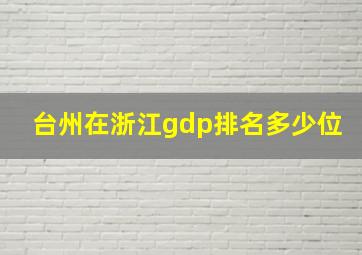 台州在浙江gdp排名多少位